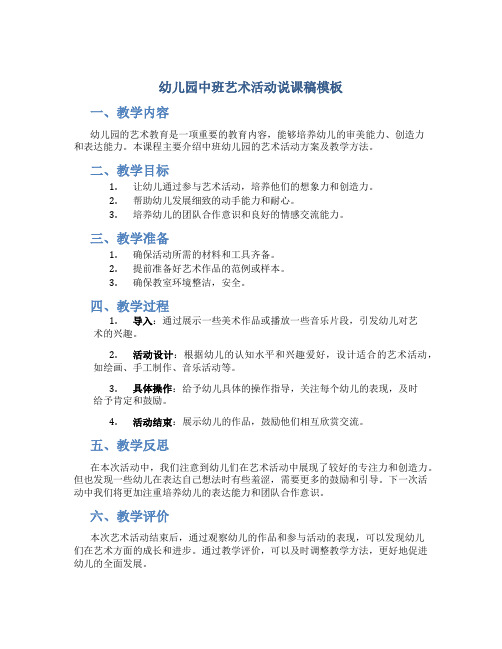 幼儿园中班艺术活动说课稿模板

一、教学内容

幼儿园的艺术教育是一项重要的教育内容，能够培养幼儿的审美能力、创造力和表达能力。本课程主要介绍中班幼儿园的艺术活动方案及教学方法。

二、教学目标

1. 让幼儿通过参与艺术活动，培养他们的想象力和创造力。
2. 帮助幼儿发展细致的动手能力和耐心。
3. 培养幼儿的团队合作意识和良好的情感交流能力。

三、教学准备

1. 确保活动所需的材料和工具齐备。
2. 提前准备好艺术作品的范例或样本。
3. 确保教室环境整洁，安全。

四、教学过程

1. 导入：通过展示一些美术作品或播放一些音乐片段，引发幼儿对艺术的兴趣。

2. 活动设计：根据幼儿的认知水平和兴趣爱好，设计适合的艺术活动，如绘画、手工制作、音乐活动等。

3. 具体操作：给予幼儿具体的操作指导，关注每个幼儿的表现，及时给予肯定和鼓励。

4. 活动结束：展示幼儿的作品，鼓励他们相互欣赏交流。

五、教学反思

在本次活动中，我们注意到幼儿们在艺术活动中展现了较好的专注力和创造力。但也发现一些幼儿在表达自己想法时有些羞涩，需要更多的鼓励和引导。下一次活动中我们将更加注重培养幼儿的表达能力和团队合作意识。

六、教学评价

本次艺术活动结束后，通过观察幼儿的作品和参与活动的表现，可以发现幼儿们在艺术方面的成长和进步。通过教学评价，可以及时调整教学方法，更好地促进幼儿的全面发展。